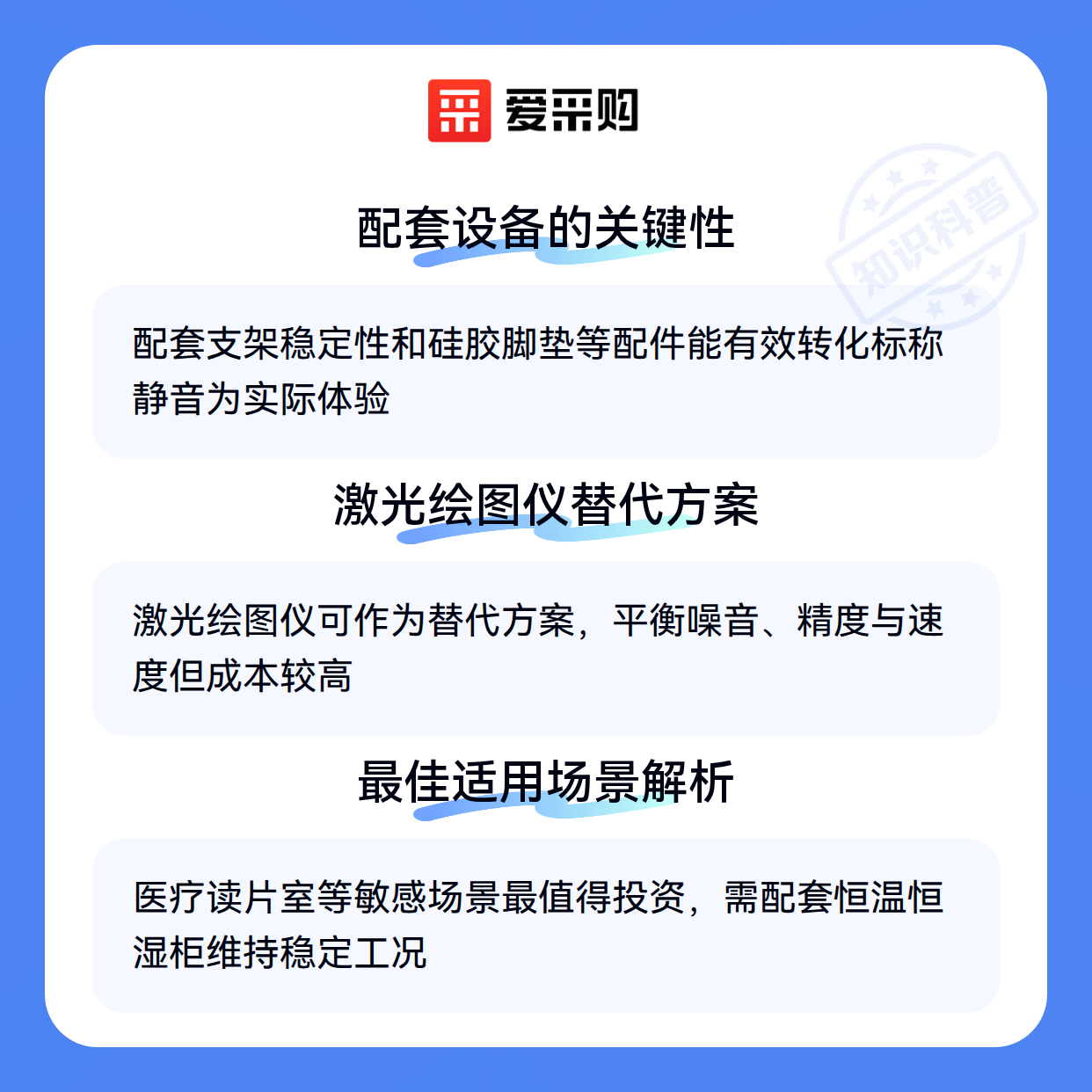 爱采购

配套设备的关键性

配套支架稳定性和硅胶脚垫等配件能有效转化标称静音为实际体验

激光绘图仪替代方案

激光绘图仪可作为替代方案，平衡噪音、精度与速度但成本较高

最佳适用场景解析

医疗读片室等敏感场景最值得投资，需配套恒温恒湿柜维持稳定工况

知识科普